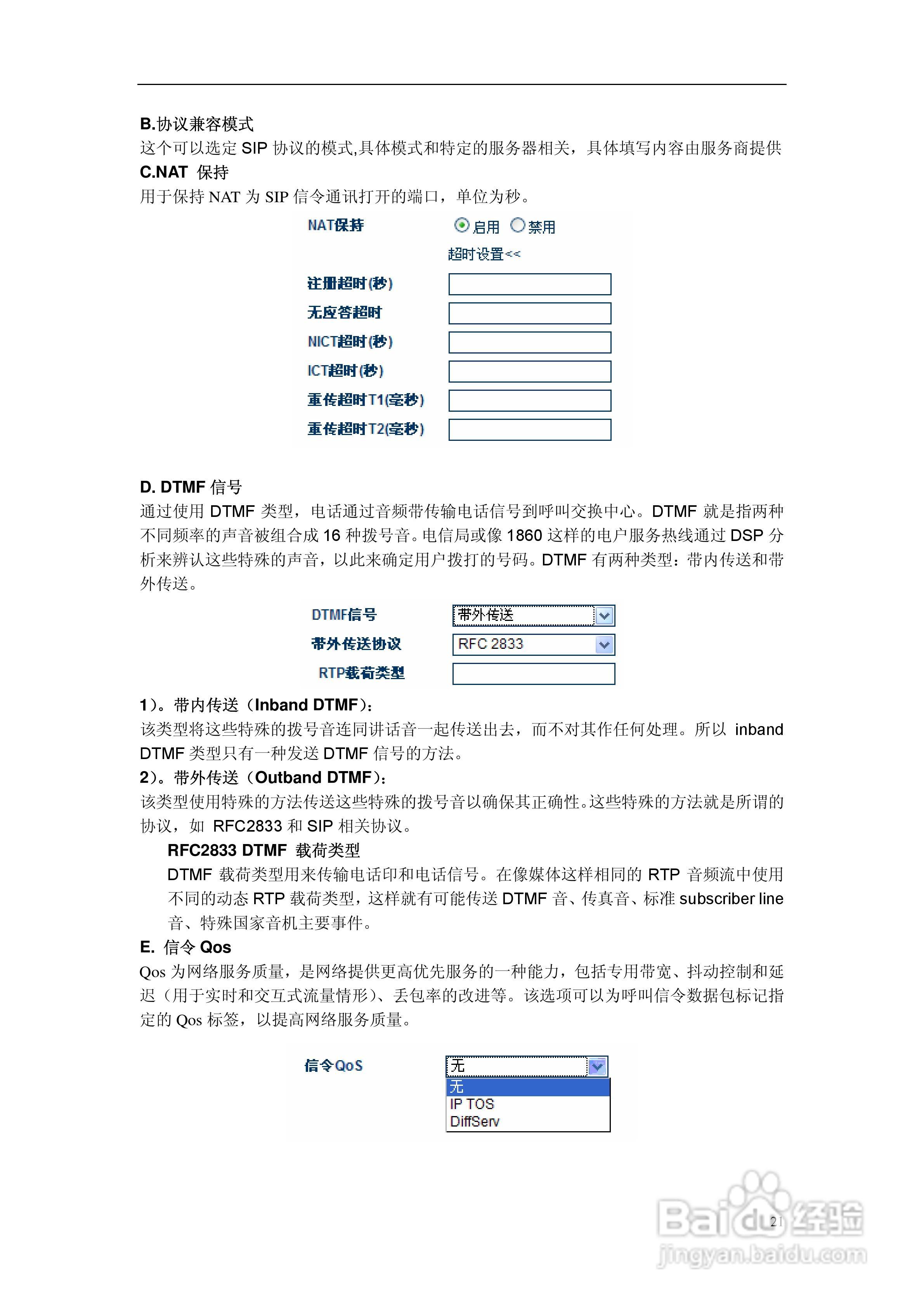 B.协议兼容模式
这个可以选定 SIP 协议的模式,具体模式和特定的服务器相关，具体填写内容由服务商提供
C.NAT 保持
用于保持 NAT 为 SIP 信令通讯打开的端口，单位为秒。

NAT保持 启用 禁用
超时设置<<
注册超时(秒)
无应答超时
NICT超时(秒)
ICT超时(秒)
重传超时T1(毫秒)
重传超时T2(毫秒)

D. DTMF 信号
通过使用 DTMF 类型，电话通过音频带传输电话信号到呼叫交换中心。DTMF 就是指两种不同频率的声音被组合成 16 种拨号音。电信局或像 1860 这样的电户服务热线通过 DSP 分析来辨认这些特殊的声音，以此来确定用户拨打的号码。DTMF 有两种类型：带内传送和带外传送。

DTMF信号 带外传送
带外传送协议 RFC 2833
RTP载荷类型

1)。带内传送（Inband DTMF）:
该类型将这些特殊的拨号音连同讲话音一起传送出去，而不对其作任何处理。所以 inband DTMF 类型只有一种发送 DTMF 信号的方法。
2)。带外传送（Outband DTMF）:
该类型使用特殊的方法传送这些特殊的拨号音以确保其正确性。这些特殊的方法就是所谓的协议，如 RFC2833 和 SIP 相关协议。
RFC2833 DTMF 载荷类型
DTMF 载荷类型用来传输电话印和电话信号。在像媒体这样相同的 RTP 音频流中使用不同的动态 RTP 载荷类型，这样就有可能传送 DTMF 音、传真音、标准 subscriber line 音、特殊国家音机主要事件。
E. 信令 Qos
Qos 为网络服务质量，是网络提供更高优先服务的一种能力，包括专用带宽、抖动控制和延迟（用于实时和交互式流量情形）、丢包率的改进等。该选项可以为呼叫信令数据包标记指定的 Qos 标签，以提高网络服务质量。

信令QoS 无
无
IP TOS
DiffServ

21
Baidu经验
jingyan.baidu.com